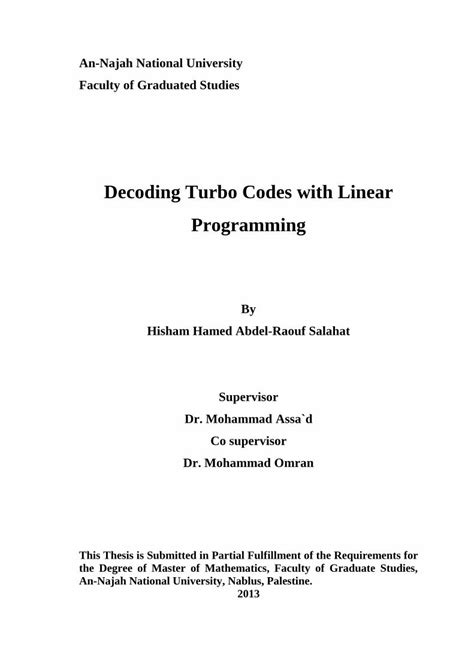 An-Najah National University
Faculty of Graduated Studies

Decoding Turbo Codes with Linear Programming

By
Hisham Hamed Abdel-Raouf Salahat

Supervisor
Dr. Mohammad Assa`d
Co supervisor
Dr. Mohammad Omran

This Thesis is Submitted in Partial Fulfillment of the Requirements for the Degree of Master of Mathematics, Faculty of Graduate Studies, An-Najah National University, Nablus, Palestine.
2013